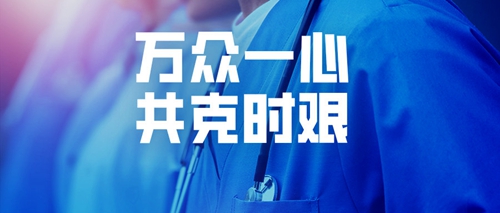 万众一心
共克时艰